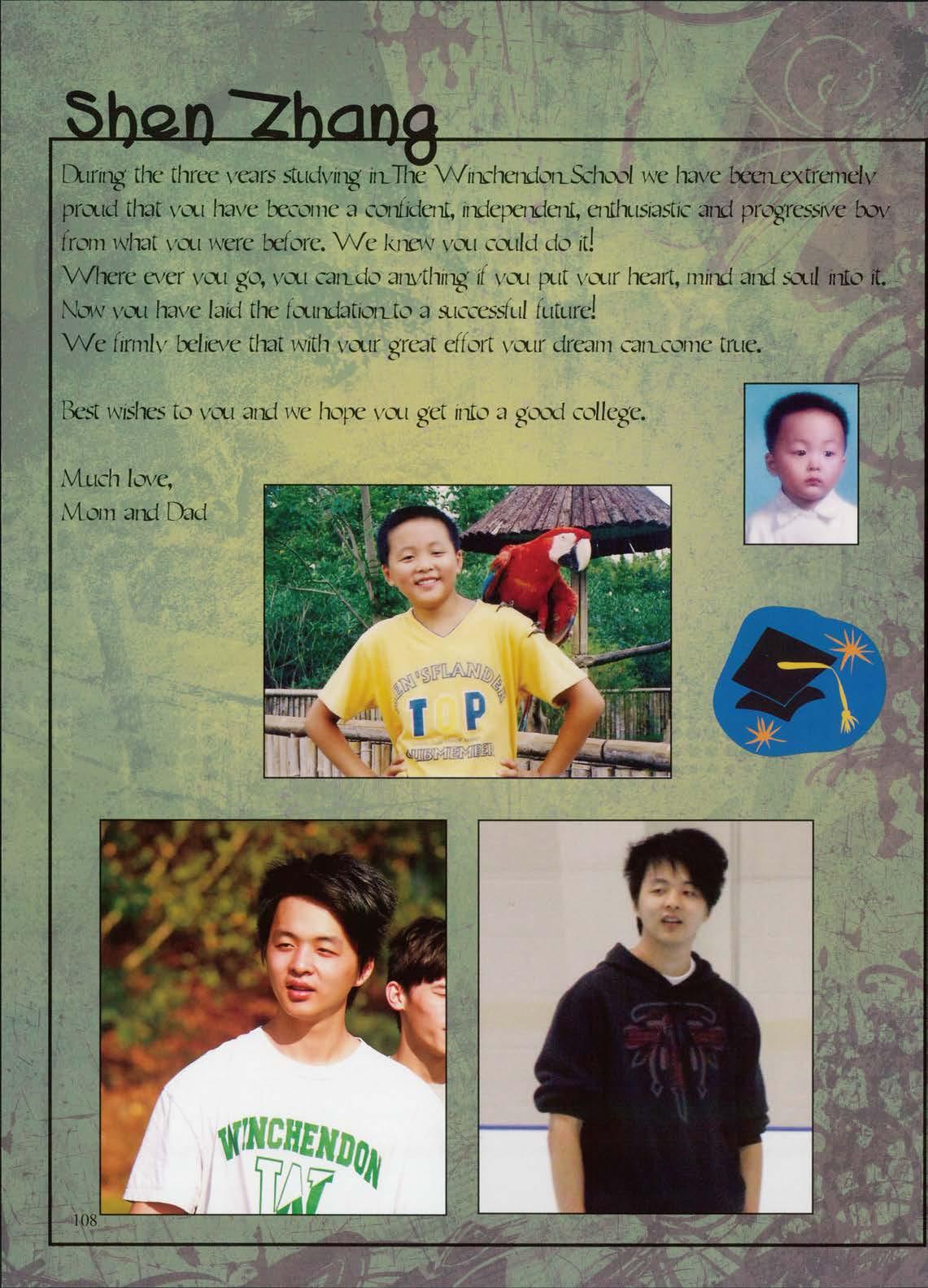 Shen Zhang

During the three years studying in The Winchendon School we have been extremely proud that you have become a confident, independent, enthusiastic and progressive boy from what you were before. We knew you could do it!

Where ever you go, you can do anything if you put your heart, mind and soul into it.

Now you have laid the foundation to a successful future!

We firmly believe that with your great effort your dream can come true.

Best wishes to you and we hope you get into a good college.

Much love,
Mom and Dad

108